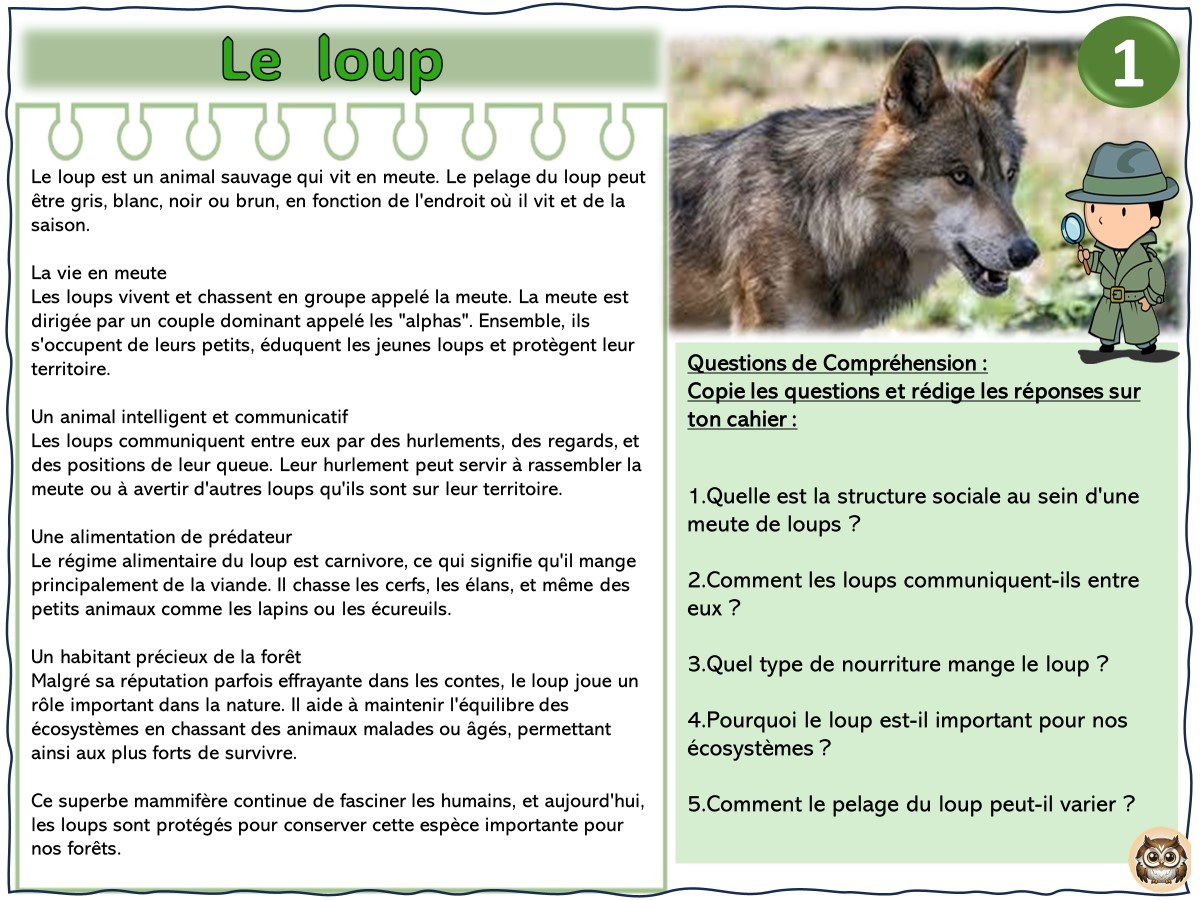 Le loup

1

Le loup est un animal sauvage qui vit en meute. Le pelage du loup peut être gris, blanc, noir ou brun, en fonction de l'endroit où il vit et de la saison.

La vie en meute
Les loups vivent et chassent en groupe appelé la meute. La meute est dirigée par un couple dominant appelé les "alphas". Ensemble, ils s'occupent de leurs petits, éduquent les jeunes loups et protègent leur territoire.

Un animal intelligent et communicatif
Les loups communiquent entre eux par des hurlements, des regards, et des positions de leur queue. Leur hurlement peut servir à rassembler la meute ou à avertir d'autres loups qu'ils sont sur leur territoire.

Une alimentation de prédateur
Le régime alimentaire du loup est carnivore, ce qui signifie qu'il mange principalement de la viande. Il chasse les cerfs, les élans, et même des petits animaux comme les lapins ou les écureuils.

Un habitant précieux de la forêt
Malgré sa réputation parfois effrayante dans les contes, le loup joue un rôle important dans la nature. Il aide à maintenir l'équilibre des écosystèmes en chassant des animaux malades ou âgés, permettant ainsi aux plus forts de survivre.

Ce superbe mammifère continue de fasciner les humains, et aujourd'hui, les loups sont protégés pour conserver cette espèce importante pour nos forêts.

Questions de Compréhension :
Copie les questions et rédige les réponses sur ton cahier :

1.Quelle est la structure sociale au sein d'une meute de loups ?

2.Comment les loups communiquent-ils entre eux ?

3.Quel type de nourriture mange le loup ?

4.Pourquoi le loup est-il important pour nos écosystèmes ?

5.Comment le pelage du loup peut-il varier ?